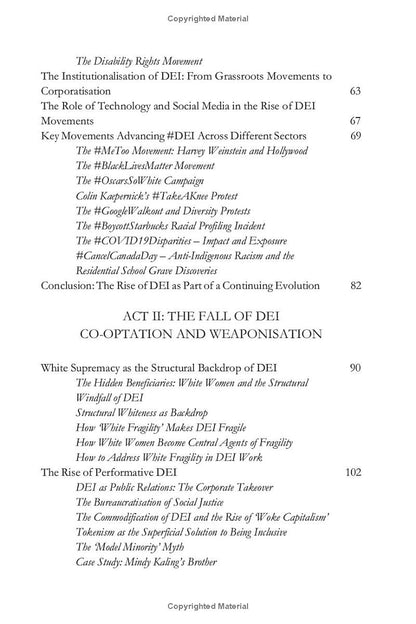 Copyrighted Material

The Disability Rights Movement
The Institutionalisation of DEI: From Grassroots Movements to Corporatisation 63
The Role of Technology and Social Media in the Rise of DEI Movements 67
Key Movements Advancing #DEI Across Different Sectors 69
The #MeToo Movement: Harvey Weinstein and Hollywood
The #BlackLivesMatter Movement
The #OscarsSoWhite Campaign
Colin Kaepernick's #TakeAKnee Protest
The #GoogleWalkout and Diversity Protests
The #BoycottStarbucks Racial Profiling Incident
The #COVID19Disparities – Impact and Exposure
#CancelCanadaDay – Anti-Indigenous Racism and the Residential School Grave Discoveries
Conclusion: The Rise of DEI as Part of a Continuing Evolution 82

ACT II: THE FALL OF DEI
CO-OPTATION AND WEAPONISATION

White Supremacy as the Structural Backdrop of DEI 90
The Hidden Beneficiaries: White Women and the Structural Windfall of DEI
Structural Whiteness as Backdrop
How 'White Fragility' Makes DEI Fragile
How White Women Become Central Agents of Fragility
How to Address White Fragility in DEI Work
The Rise of Performative DEI 102
DEI as Public Relations: The Corporate Takeover
The Bureaucratisation of Social Justice
The Commodification of DEI and the Rise of 'Woke Capitalism'
Tokenism as the Superficial Solution to Being Inclusive
The 'Model Minority' Myth
Case Study: Mindy Kaling's Brother

Copyrighted Material